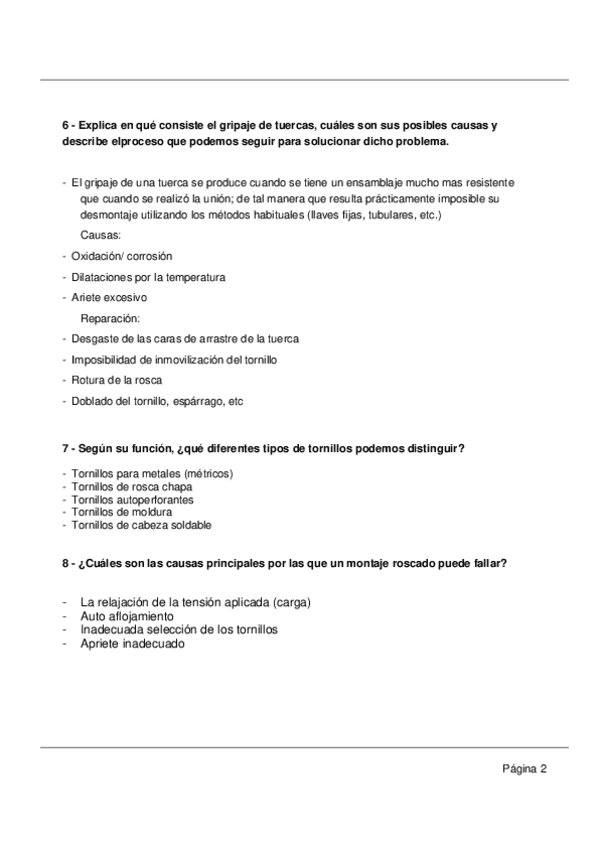 6 - Explica en qué consiste el gripaje de tuercas, cuáles son sus posibles causas y describe elproceso que podemos seguir para solucionar dicho problema.

- El gripaje de una tuerca se produce cuando se tiene un ensamblaje mucho mas resistente que cuando se realizó la unión; de tal manera que resulta prácticamente imposible su desmontaje utilizando los métodos habituales (llaves fijas, tubulares, etc.)

Causas:

- Oxidación/ corrosión
- Dilataciones por la temperatura
- Ariete excesivo

Reparación:

- Desgaste de las caras de arrastre de la tuerca
- Imposibilidad de inmovilización del tornillo
- Rotura de la rosca
- Doblado del tornillo, espárrago, etc

7 - Según su función, ¿qué diferentes tipos de tornillos podemos distinguir?

- Tornillos para metales (métricos)
- Tornillos de rosca chapa
- Tornillos autoperforantes
- Tornillos de moldura
- Tornillos de cabeza soldable

8 - ¿Cuáles son las causas principales por las que un montaje roscado puede fallar?

- La relajación de la tensión aplicada (carga)
- Auto aflojamiento
- Inadecuada selección de los tornillos
- Apriete inadecuado

Página 2